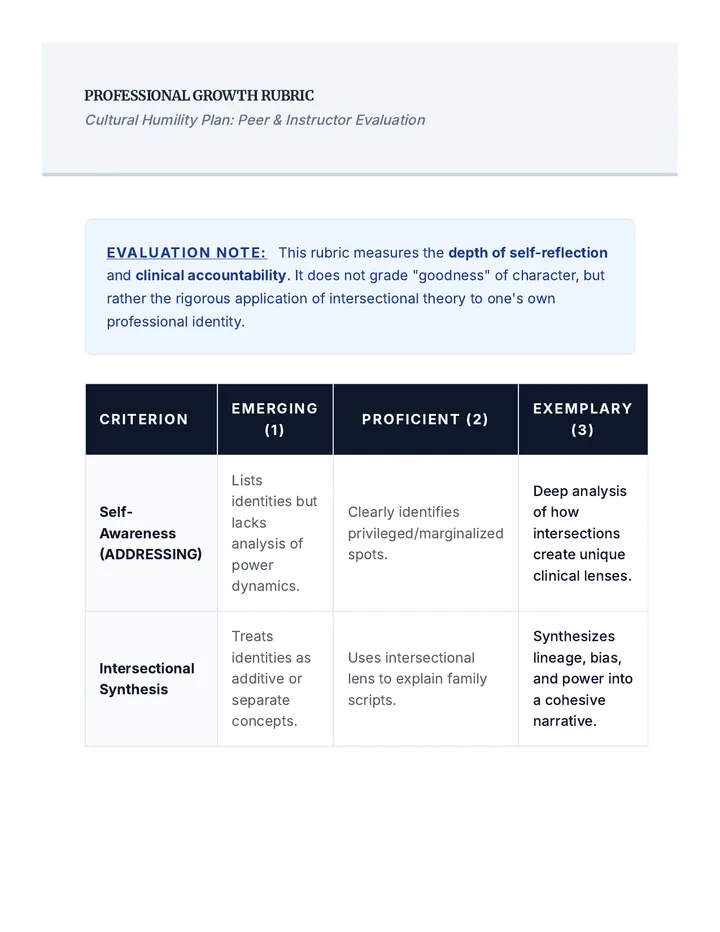 PROFESSIONAL GROWTH RUBRIC
Cultural Humility Plan: Peer & Instructor Evaluation

EVALUATION NOTE: This rubric measures the depth of self-reflection and clinical accountability. It does not grade "goodness" of character, but rather the rigorous application of intersectional theory to one's own professional identity.

| CRITERION | EMERGING (1) | PROFICIENT (2) | EXEMPLARY (3) |
|---|---|---|---|
| Self-Awareness (ADDRESSING) | Lists identities but lacks analysis of power dynamics. | Clearly identifies privileged/marginalized spots. | Deep analysis of how intersections create unique clinical lenses. |
| Intersectional Synthesis | Treats identities as additive or separate concepts. | Uses intersectional lens to explain family scripts. | Synthesizes lineage, bias, and power into a cohesive narrative. |